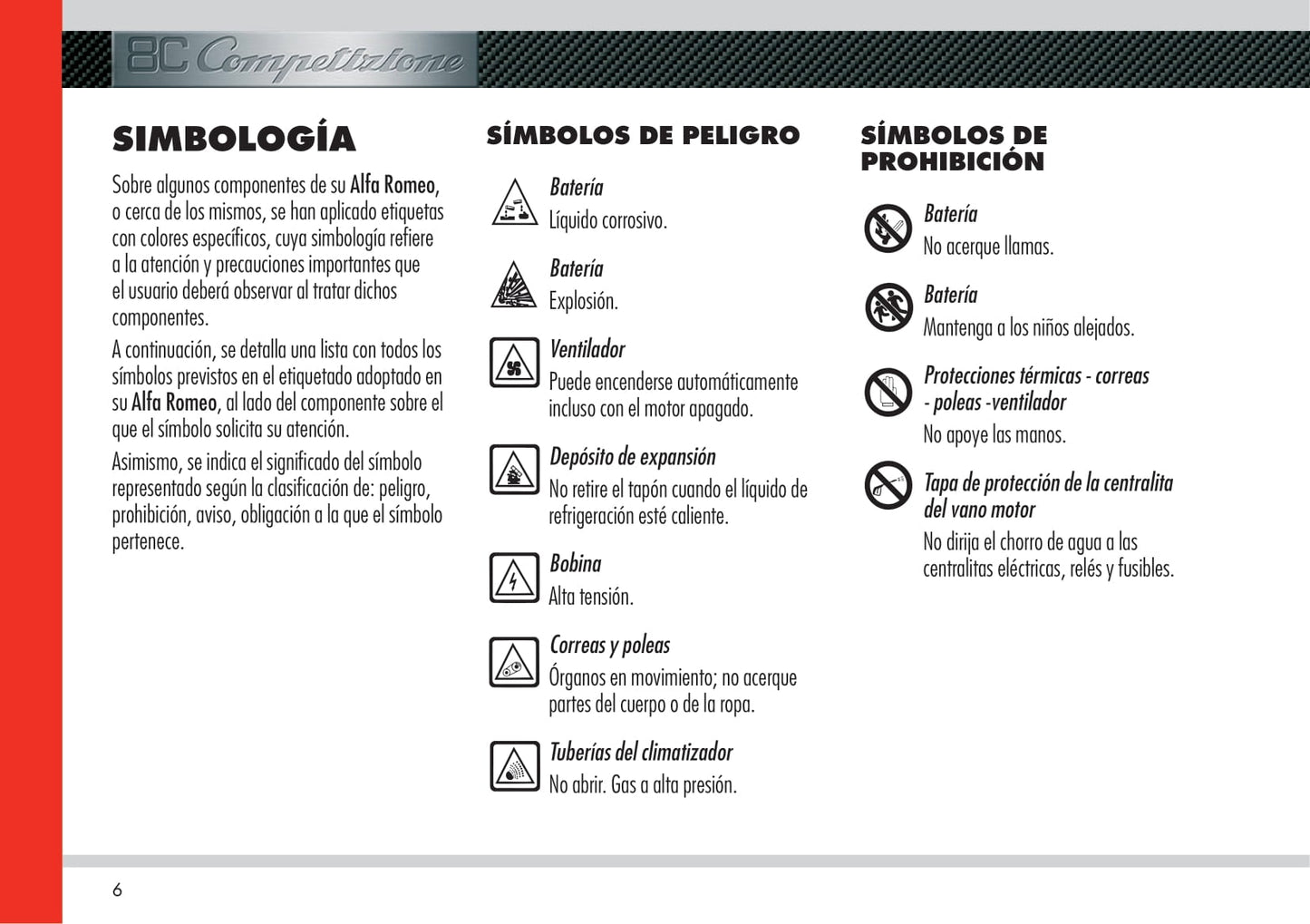 8C Competizione

SIMBOLOGÍA

Sobre algunos componentes de su Alfa Romeo, o cerca de los mismos, se han aplicado etiquetas con colores específicos, cuya simbología refiere a la atención y precauciones importantes que el usuario deberá observar al tratar dichos componentes.

A continuación, se detalla una lista con todos los símbolos previstos en el etiquetado adoptado en su Alfa Romeo, al lado del componente sobre el que el símbolo solicita su atención.

Asimismo, se indica el significado del símbolo representado según la clasificación de: peligro, prohibición, aviso, obligación a la que el símbolo pertenece.

SÍMBOLOS DE PELIGRO

Batería
Líquido corrosivo.

Batería
Explosión.

Ventilador
Puede encenderse automáticamente incluso con el motor apagado.

Depósito de expansión
No retire el tapón cuando el líquido de refrigeración esté caliente.

Bobina
Alta tensión.

Correas y poleas
Órganos en movimiento; no acerque partes del cuerpo o de la ropa.

Tuberías del climatizador
No abrir. Gas a alta presión.

SÍMBOLOS DE PROHIBICIÓN

Batería
No acerque llamas.

Batería
Mantenga a los niños alejados.

Protecciones térmicas - correas - poleas -ventilador
No apoye las manos.

Tapa de protección de la centralita del vano motor
No dirija el chorro de agua a las centralitas eléctricas, relés y fusibles.

6